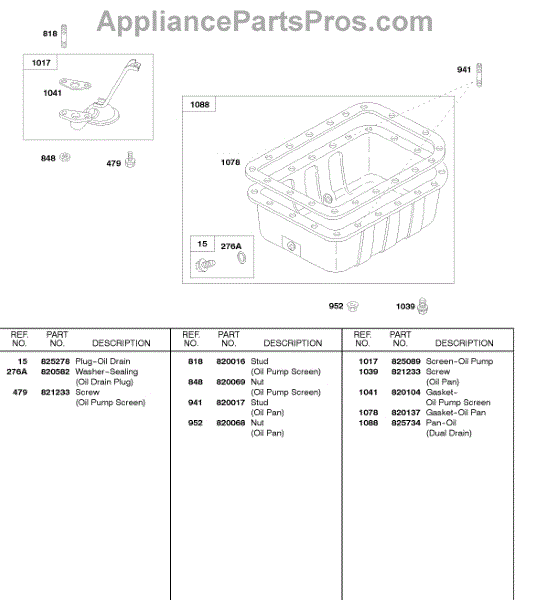 AppliancePartsPros.com

818
1017
1041
848
479
941
1088
1078
15
276A
952
1039

| REF. NO. | PART NO. | DESCRIPTION |
|---|---|---|
| 15 | 825278 | Plug-Oil Drain |
| 276A | 820582 | Washer-Sealing (Oil Drain Plug) |
| 479 | 821233 | Screw (Oil Pump Screen) |

| REF. NO. | PART NO. | DESCRIPTION |
|---|---|---|
| 818 | 820016 | Stud (Oil Pump Screen) |
| 848 | 820069 | Nut (Oil Pump Screen) |
| 941 | 820017 | Stud (Oil Pan) |
| 952 | 820068 | Nut (Oil Pan) |

| REF. NO. | PART NO. | DESCRIPTION |
|---|---|---|
| 1017 | 825089 | Screen-Oil Pump |
| 1039 | 821233 | Screw (Oil Pan) |
| 1041 | 820104 | Gasket- Oil Pump Screen |
| 1078 | 820137 | Gasket-Oil Pan |
| 1088 | 825734 | Pan-Oil (Dual Drain) |